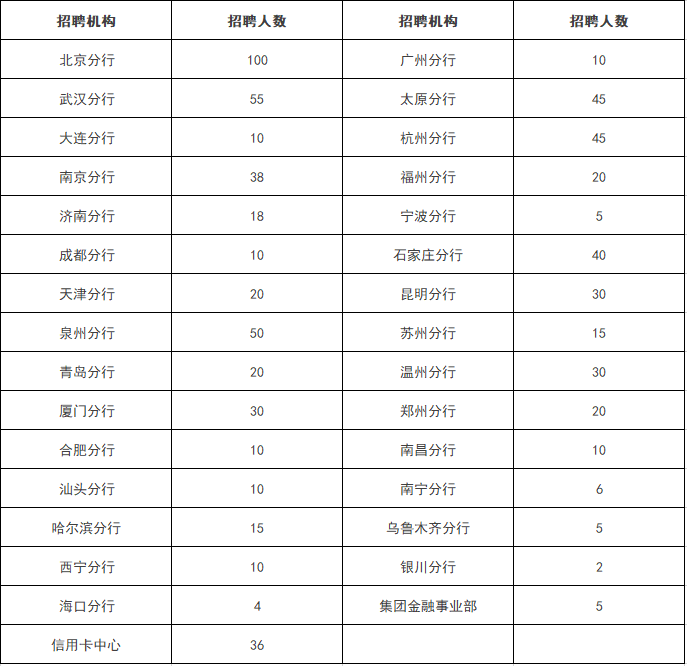 | 招聘机构 | 招聘人数 | 招聘机构 | 招聘人数 |
|---|---|---|---|
| 北京分行 | 100 | 广州分行 | 10 |
| 武汉分行 | 55 | 太原分行 | 45 |
| 大连分行 | 10 | 杭州分行 | 45 |
| 南京分行 | 38 | 福州分行 | 20 |
| 济南分行 | 18 | 宁波分行 | 5 |
| 成都分行 | 10 | 石家庄分行 | 40 |
| 天津分行 | 20 | 昆明分行 | 30 |
| 泉州分行 | 50 | 苏州分行 | 15 |
| 青岛分行 | 20 | 温州分行 | 30 |
| 厦门分行 | 30 | 郑州分行 | 20 |
| 合肥分行 | 10 | 南昌分行 | 10 |
| 汕头分行 | 10 | 南宁分行 | 6 |
| 哈尔滨分行 | 15 | 乌鲁木齐分行 | 5 |
| 西宁分行 | 10 | 银川分行 | 2 |
| 海口分行 | 4 | 集团金融事业部 | 5 |
| 信用卡中心 | 36 | | |